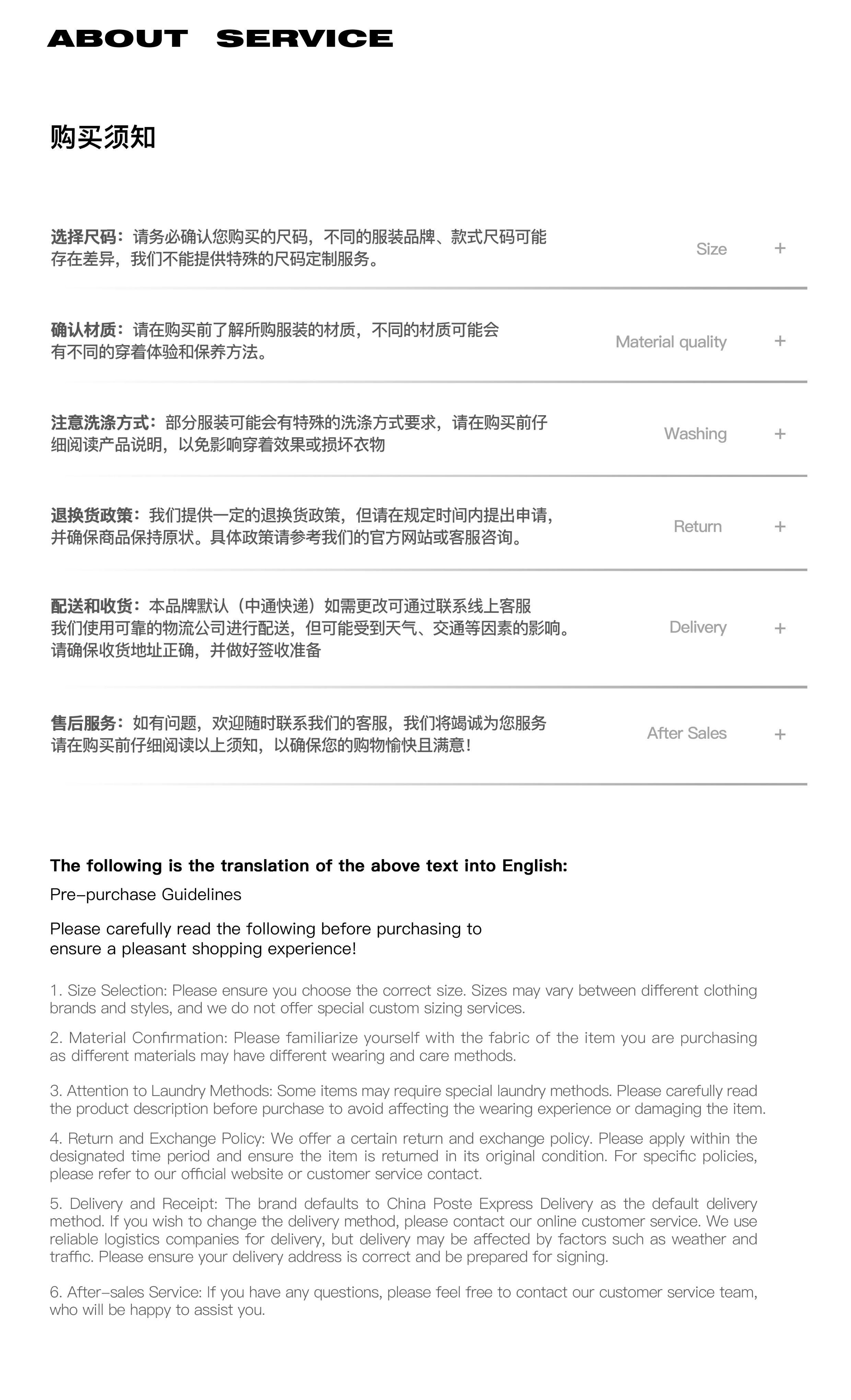 ABOUT SERVICE

购买须知

选择尺码：请务必确认您购买的尺码，不同的服装品牌、款式尺码可能存在差异，我们不能提供特殊的尺码定制服务。

Size +

确认材质：请在购买前了解所购服装的材质，不同的材质可能会有不同的穿着体验和保养方法。

Material quality +

注意洗涤方式：部分服装可能会有特殊的洗涤方式要求，请在购买前仔细阅读产品说明，以免影响穿着效果或损坏衣物

Washing +

退换货政策：我们提供一定的退换货政策，但请在规定时间内提出申请，并确保商品保持原状。具体政策请参考我们的官方网站或客服咨询。

Return +

配送和收货：本品牌默认（中通快递）如需更改可通过联系线上客服
我们使用可靠的物流公司进行配送，但可能受到天气、交通等因素的影响。
请确保收货地址正确，并做好签收准备

Delivery +

售后服务：如有问题，欢迎随时联系我们的客服，我们将竭诚为您服务
请在购买前仔细阅读以上须知，以确保您的购物愉快且满意！

After Sales +

The following is the translation of the above text into English:

Pre-purchase Guidelines

Please carefully read the following before purchasing to ensure a pleasant shopping experience!

1. Size Selection: Please ensure you choose the correct size. Sizes may vary between different clothing brands and styles, and we do not offer special custom sizing services.

2. Material Confirmation: Please familiarize yourself with the fabric of the item you are purchasing as different materials may have different wearing and care methods.

3. Attention to Laundry Methods: Some items may require special laundry methods. Please carefully read the product description before purchase to avoid affecting the wearing experience or damaging the item.

4. Return and Exchange Policy: We offer a certain return and exchange policy. Please apply within the designated time period and ensure the item is returned in its original condition. For specific policies, please refer to our official website or customer service contact.

5. Delivery and Receipt: The brand defaults to China Poste Express Delivery as the default delivery method. If you wish to change the delivery method, please contact our online customer service. We use reliable logistics companies for delivery, but delivery may be affected by factors such as weather and traffic. Please ensure your delivery address is correct and be prepared for signing.

6. After-sales Service: If you have any questions, please feel free to contact our customer service team, who will be happy to assist you.